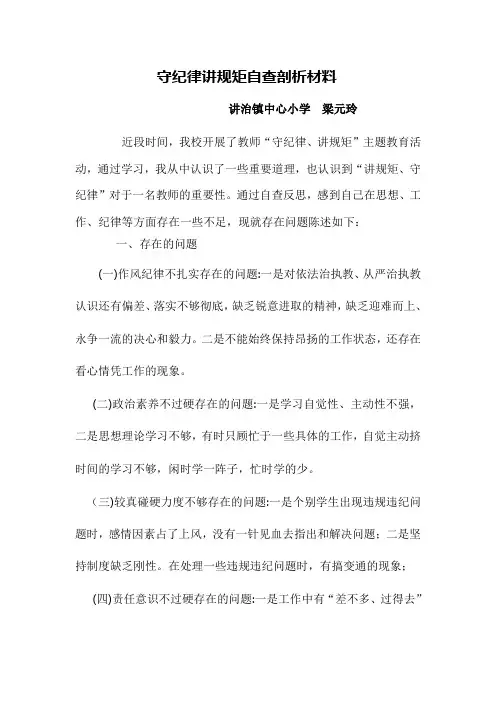 守纪律讲规矩自查剖析材料

讲治镇中心小学　梁元玲

近段时间，我校开展了教师“守纪律、讲规矩”主题教育活动，通过学习，我从中认识了一些重要道理，也认识到“讲规矩、守纪律”对于一名教师的重要性。通过自查反思，感到自己在思想、工作、纪律等方面存在一些不足，现就存在问题陈述如下：

一、存在的问题

(一)作风纪律不扎实存在的问题:一是对依法治执教、从严治执教认识还有偏差、落实不够彻底，缺乏锐意进取的精神，缺乏迎难而上、永争一流的决心和毅力。二是不能始终保持昂扬的工作状态，还存在看心情凭工作的现象。

(二)政治素养不过硬存在的问题:一是学习自觉性、主动性不强，二是思想理论学习不够，有时只顾忙于一些具体的工作，自觉主动挤时间的学习不够，闲时学一阵子，忙时学的少。

(三)较真碰硬力度不够存在的问题:一是个别学生出现违规违纪问题时，感情因素占了上风，没有一针见血去指出和解决问题；二是坚持制度缺乏刚性。在处理一些违规违纪问题时，有搞变通的现象；

(四)责任意识不过硬存在的问题:一是工作中有“差不多、过得去”